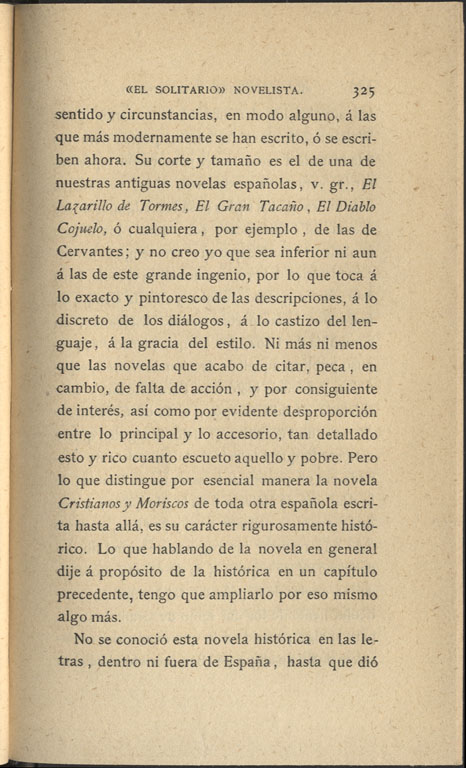 «EL SOLITARIO» NOVELISTA. 325

sentido y circunstancias, en modo alguno, á las que más modernamente se han escrito, ó se escriben ahora. Su corte y tamaño es el de una de nuestras antiguas novelas españolas, v. gr., El Lazarillo de Tormes, El Gran Tacaño, El Diablo Cojuelo, ó cualquiera, por ejemplo, de las de Cervantes; y no creo yo que sea inferior ni aun á las de este grande ingenio, por lo que toca á lo exacto y pintoresco de las descripciones, á lo discreto de los diálogos, á lo castizo del lenguaje, á la gracia del estilo. Ni más ni menos que las novelas que acabo de citar, peca, en cambio, de falta de acción, y por consiguiente de interés, así como por evidente desproporción entre lo principal y lo accesorio, tan detallado esto y rico cuanto escueto aquello y pobre. Pero lo que distingue por esencial manera la novela Cristianos y Moriscos de toda otra española escrita hasta allá, es su carácter rigurosamente histórico. Lo que hablando de la novela en general dije á propósito de la histórica en un capítulo precedente, tengo que ampliarlo por eso mismo algo más.

No se conoció esta novela histórica en las letras, dentro ni fuera de España, hasta que dió